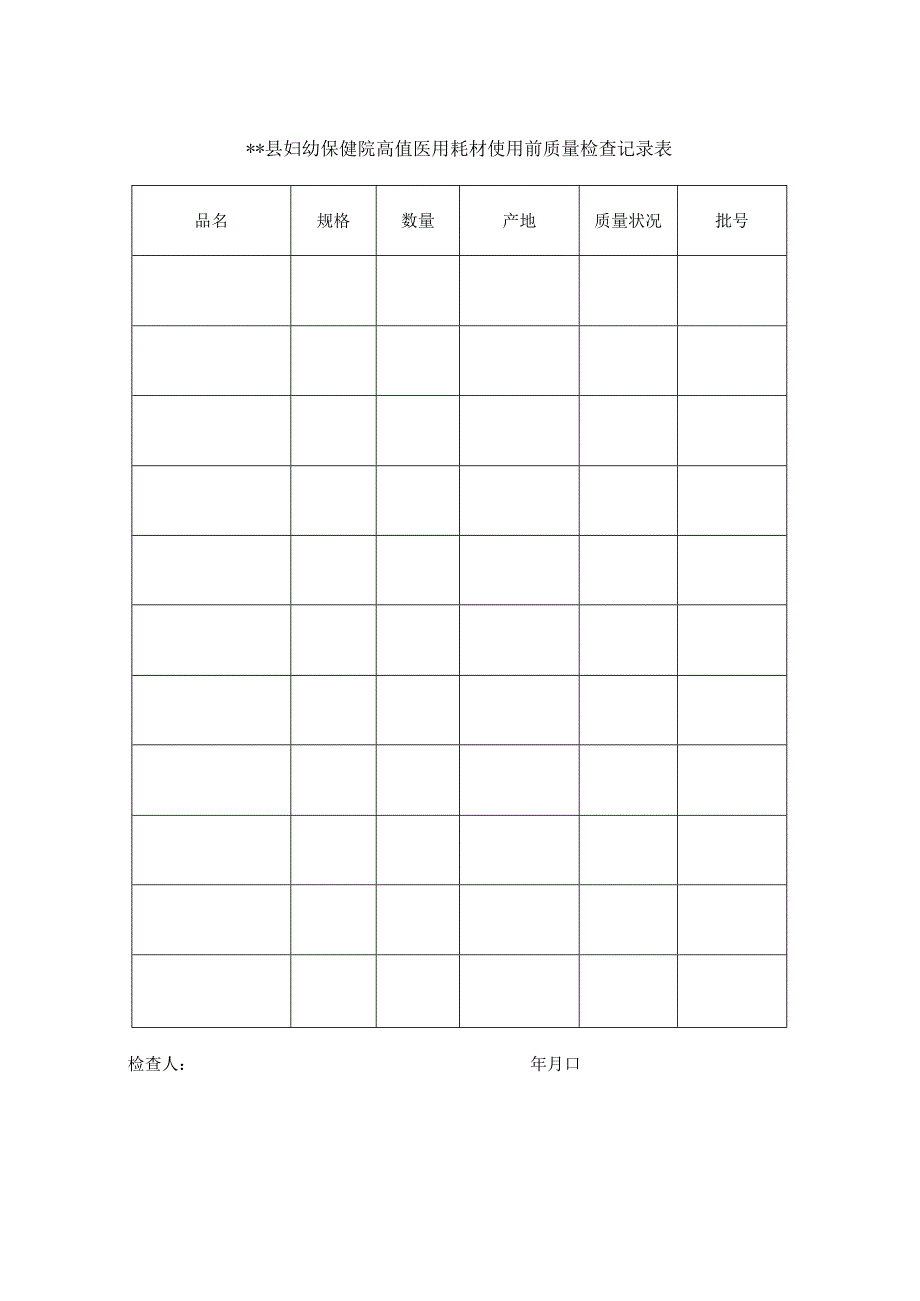 **县妇幼保健院高值医用耗材使用前质量检查记录表

| 品名 | 规格 | 数量 | 产地 | 质量状况 | 批号 |
|---|---|---|---|---|---|
| | | | | | |
| | | | | | |
| | | | | | |
| | | | | | |
| | | | | | |
| | | | | | |
| | | | | | |
| | | | | | |
| | | | | | |
| | | | | | |
| | | | | | |

检查人： 年月口